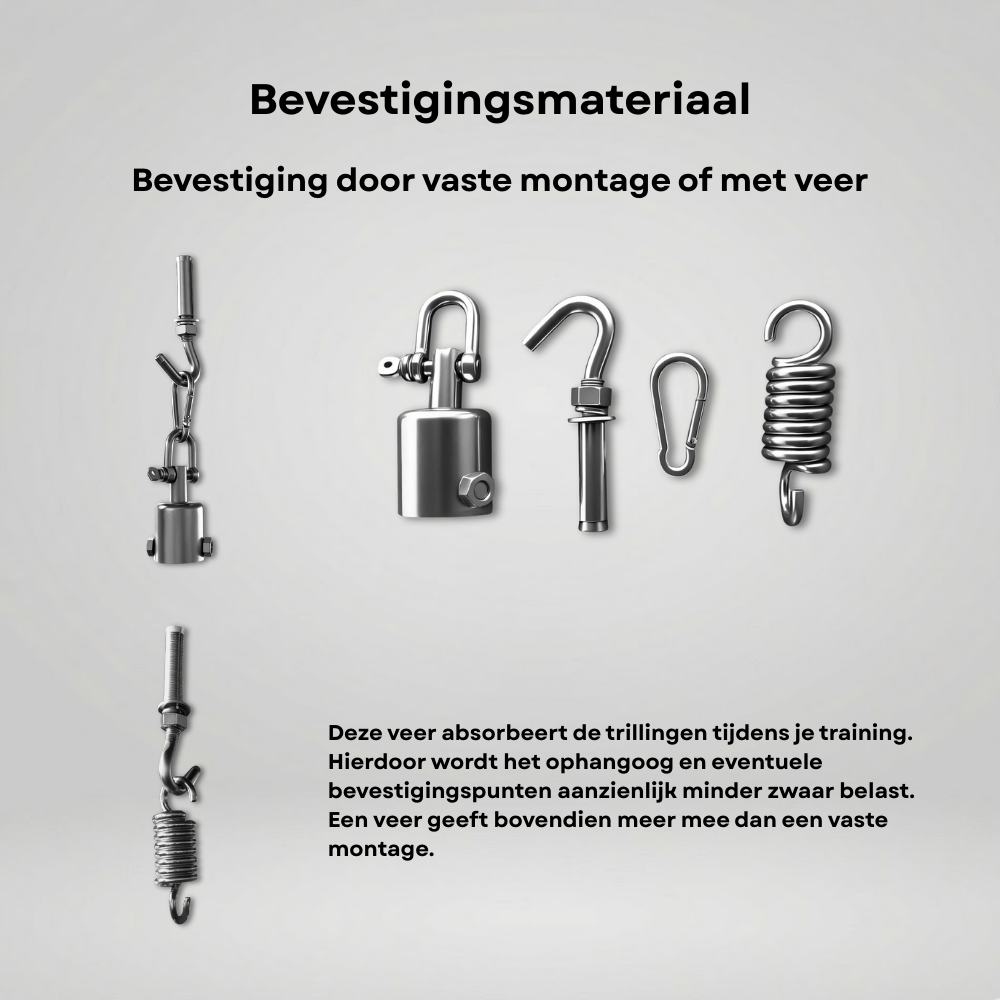 Bevestigingsmateriaal

Bevestiging door vaste montage of met veer

Deze veer absorbeert de trillingen tijdens je training. Hierdoor wordt het ophangoog en eventuele bevestigingspunten aanzienlijk minder zwaar belast. Een veer geeft bovendien meer mee dan een vaste montage.